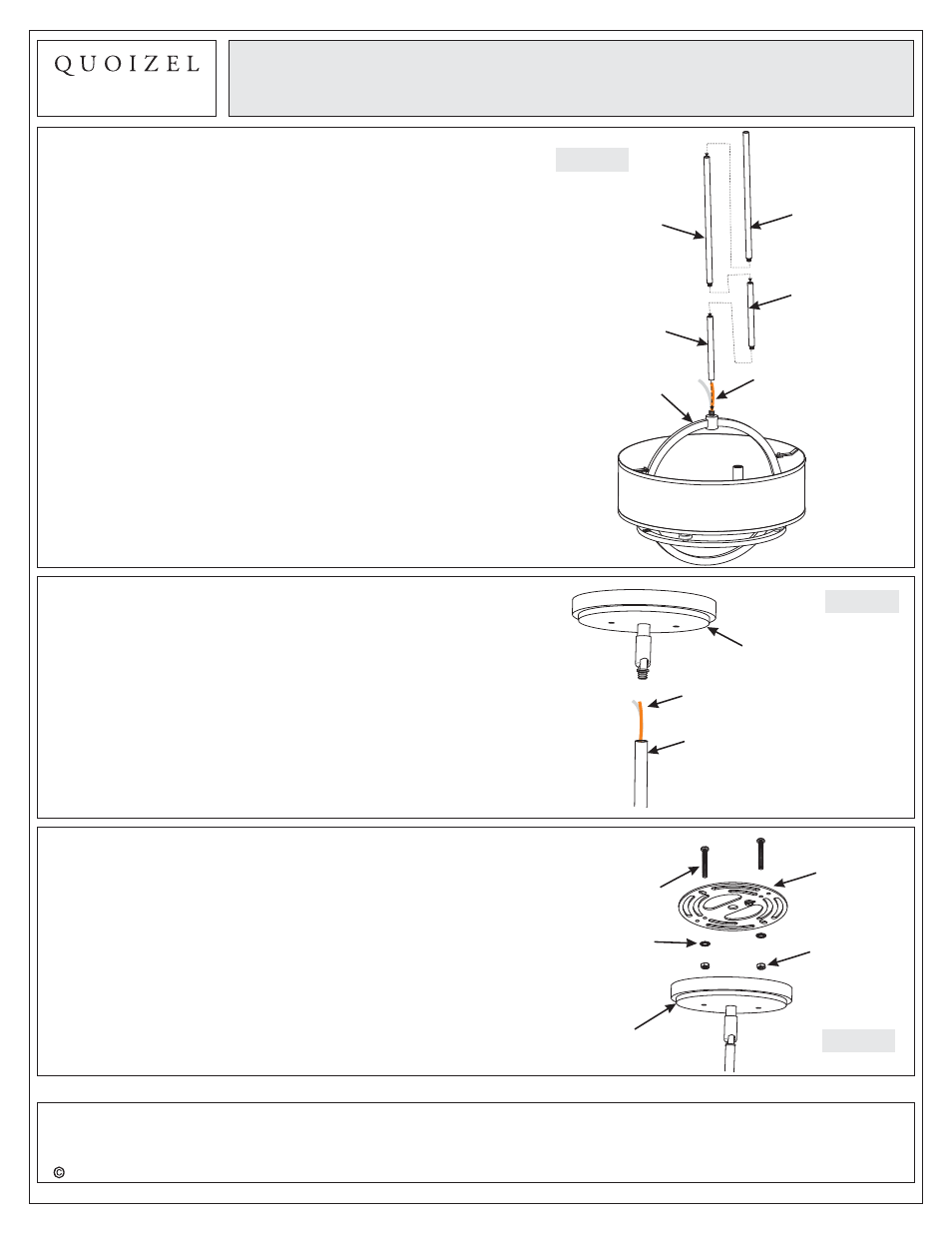 QUOIZEL

©